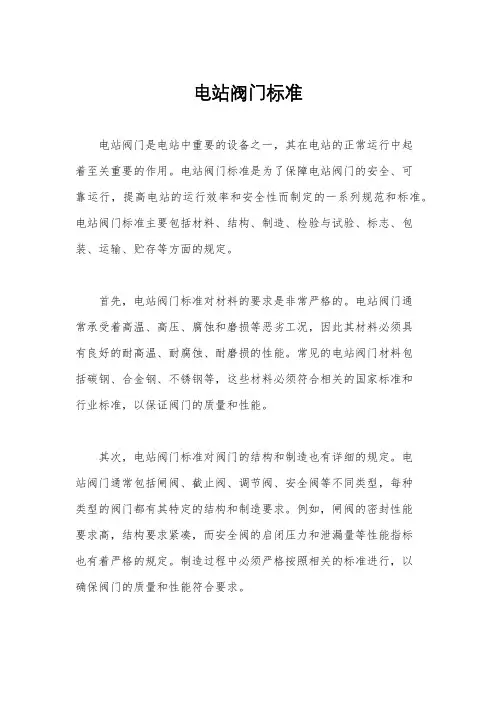 电站阀门标准

电站阀门是电站中重要的设备之一，其在电站的正常运行中起着至关重要的作用。电站阀门标准是为了保障电站阀门的安全、可靠运行，提高电站的运行效率和安全性而制定的一系列规范和标准。电站阀门标准主要包括材料、结构、制造、检验与试验、标志、包装、运输、贮存等方面的规定。

首先，电站阀门标准对材料的要求是非常严格的。电站阀门通常承受着高温、高压、腐蚀和磨损等恶劣工况，因此其材料必须具有良好的耐高温、耐腐蚀、耐磨损的性能。常见的电站阀门材料包括碳钢、合金钢、不锈钢等，这些材料必须符合相关的国家标准和行业标准，以保证阀门的质量和性能。

其次，电站阀门标准对阀门的结构和制造也有详细的规定。电站阀门通常包括闸阀、截止阀、调节阀、安全阀等不同类型，每种类型的阀门都有其特定的结构和制造要求。例如，闸阀的密封性能要求高，结构要求紧凑，而安全阀的启闭压力和泄漏量等性能指标也有着严格的规定。制造过程中必须严格按照相关的标准进行，以确保阀门的质量和性能符合要求。